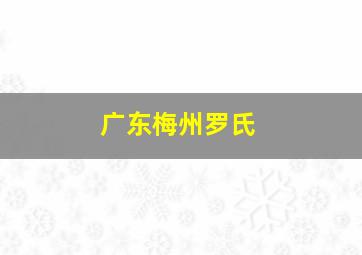 广东梅州罗氏